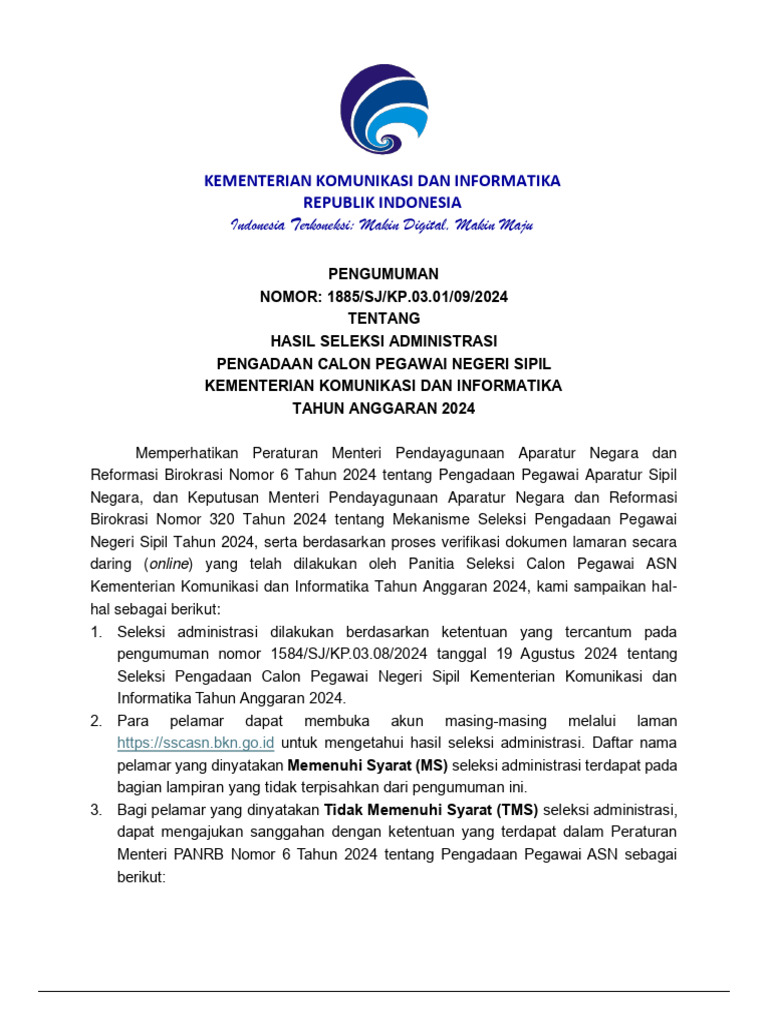 KEMENTERIAN KOMUNIKASI DAN INFORMATIKA
REPUBLIK INDONESIA
Indonesia Terkoneksi: Makin Digital, Makin Maju

PENGUMUMAN
NOMOR: 1885/SJ/KP.03.01/09/2024
TENTANG
HASIL SELEKSI ADMINISTRASI
PENGADAAN CALON PEGAWAI NEGERI SIPIL
KEMENTERIAN KOMUNIKASI DAN INFORMATIKA
TAHUN ANGGARAN 2024

Memperhatikan Peraturan Menteri Pendayagunaan Aparatur Negara dan Reformasi Birokrasi Nomor 6 Tahun 2024 tentang Pengadaan Pegawai Aparatur Sipil Negara, dan Keputusan Menteri Pendayagunaan Aparatur Negara dan Reformasi Birokrasi Nomor 320 Tahun 2024 tentang Mekanisme Seleksi Pengadaan Pegawai Negeri Sipil Tahun 2024, serta berdasarkan proses verifikasi dokumen lamaran secara daring (online) yang telah dilakukan oleh Panitia Seleksi Calon Pegawai ASN Kementerian Komunikasi dan Informatika Tahun Anggaran 2024, kami sampaikan hal-hal sebagai berikut:

1. Seleksi administrasi dilakukan berdasarkan ketentuan yang tercantum pada pengumuman nomor 1584/SJ/KP.03.08/2024 tanggal 19 Agustus 2024 tentang Seleksi Pengadaan Calon Pegawai Negeri Sipil Kementerian Komunikasi dan Informatika Tahun Anggaran 2024.
2. Para pelamar dapat membuka akun masing-masing melalui laman https://sscasn.bkn.go.id untuk mengetahui hasil seleksi administrasi. Daftar nama pelamar yang dinyatakan Memenuhi Syarat (MS) seleksi administrasi terdapat pada bagian lampiran yang tidak terpisahkan dari pengumuman ini.
3. Bagi pelamar yang dinyatakan Tidak Memenuhi Syarat (TMS) seleksi administrasi, dapat mengajukan sanggahan dengan ketentuan yang terdapat dalam Peraturan Menteri PANRB Nomor 6 Tahun 2024 tentang Pengadaan Pegawai ASN sebagai berikut: